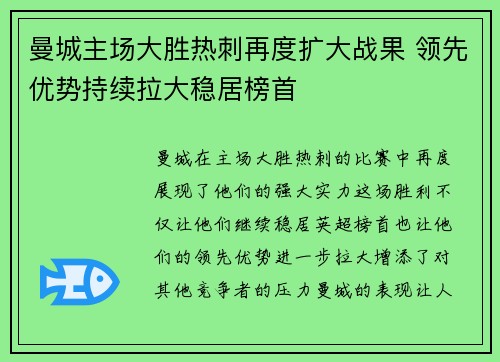 曼城主场大胜热刺再度扩大战果 领先优势持续拉大稳居榜首

曼城在主场大胜热刺的比赛中再度展现了他们的强大实力这场胜利不仅让他们继续稳居英超榜首也让他们的领先优势进一步拉大增添了对其他竞争者的压力曼城的表现让人